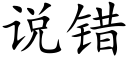 说错